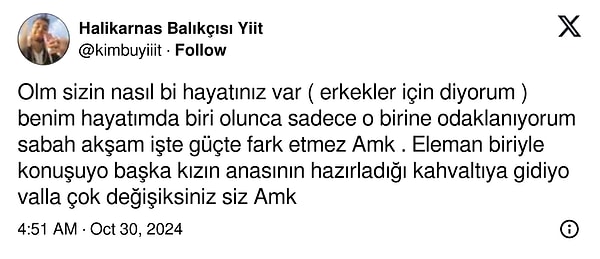 Halikarnas Balıkçısı Yiit
@kimbuyiiit · Follow

Olm sizin nasıl bi hayatınız var ( erkekler için diyorum ) benim hayatımda biri olunca sadece o birine odaklanıyorum sabah akşam işte güçte fark etmez Amk . Eleman biriyle konuşuyo başka kızın anasının hazırladığı kahvaltıya gidiyo valla çok değişiksiniz siz Amk

4:51 AM · Oct 30, 2024